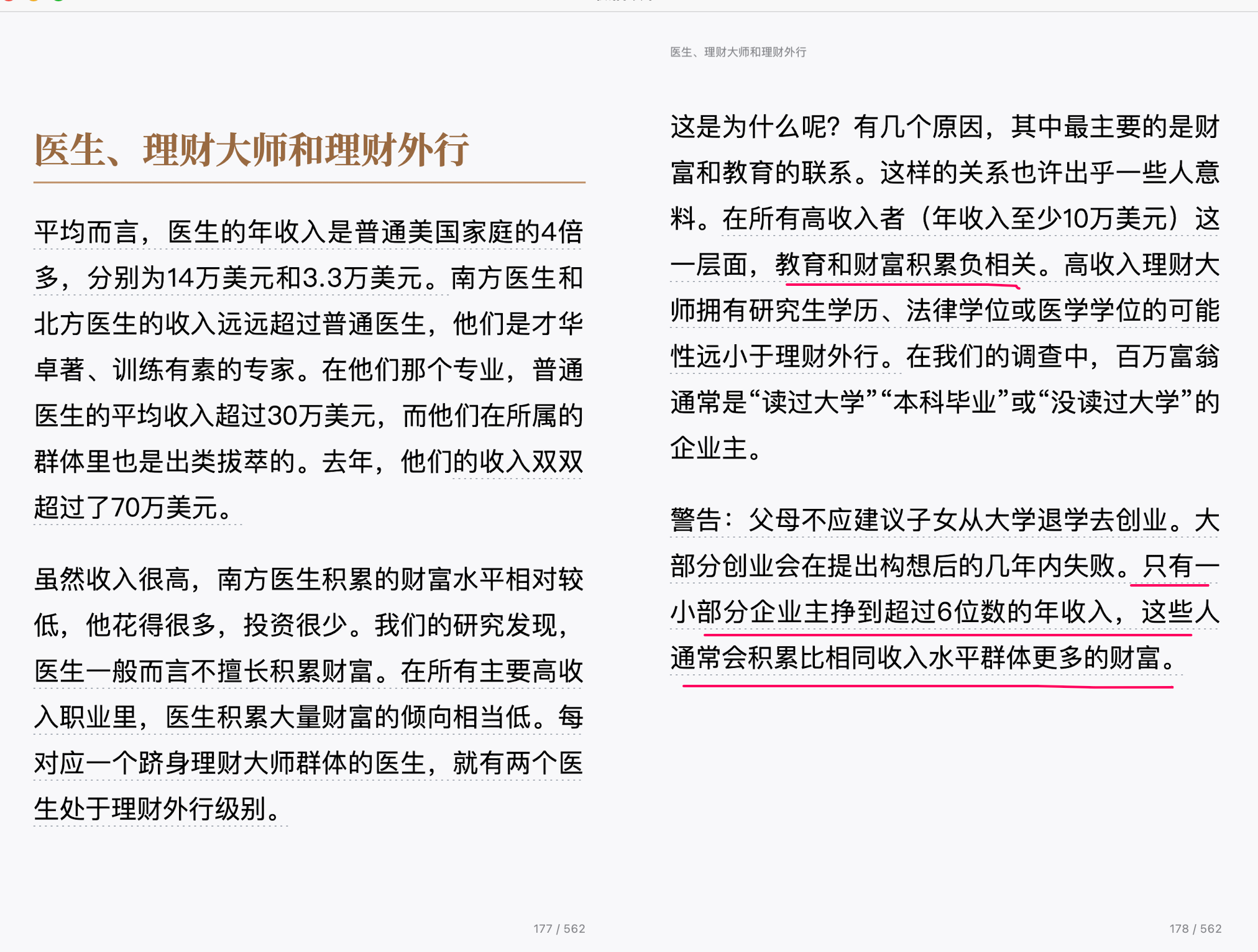 医生、理财大师和理财外行

平均而言，医生的年收入是普通美国家庭的4倍多，分别为14万美元和3.3万美元。南方医生和北方医生的收入远远超过普通医生，他们是才华卓著、训练有素的专家。在他们那个专业，普通医生的平均收入超过30万美元，而他们在所属的群体里也是出类拔萃的。去年，他们的收入双双超过了70万美元。

虽然收入很高，南方医生积累的财富水平相对较低，他花得很多，投资很少。我们的研究发现，医生一般而言不擅长积累财富。在所有主要高收入职业里，医生积累大量财富的倾向相当低。每对应一个跻身理财大师群体的医生，就有两个医生处于理财外行级别。

177 / 562

医生、理财大师和理财外行

这是为什么呢？有几个原因，其中最主要的是财富和教育的联系。这样的关系也许出乎一些人意料。在所有高收入者（年收入至少10万美元）这一层面，教育和财富积累负相关。高收入理财大师拥有研究生学历、法律学位或医学学位的可能性远小于理财外行。在我们的调查中，百万富翁通常是“读过大学”“本科毕业”或“没读过大学”的企业主。

警告：父母不应建议子女从大学退学去创业。大部分创业会在提出构想后的几年内失败。只有一小部分企业主挣到超过6位数的年收入，这些人通常会积累比相同收入水平群体更多的财富。

178 / 562